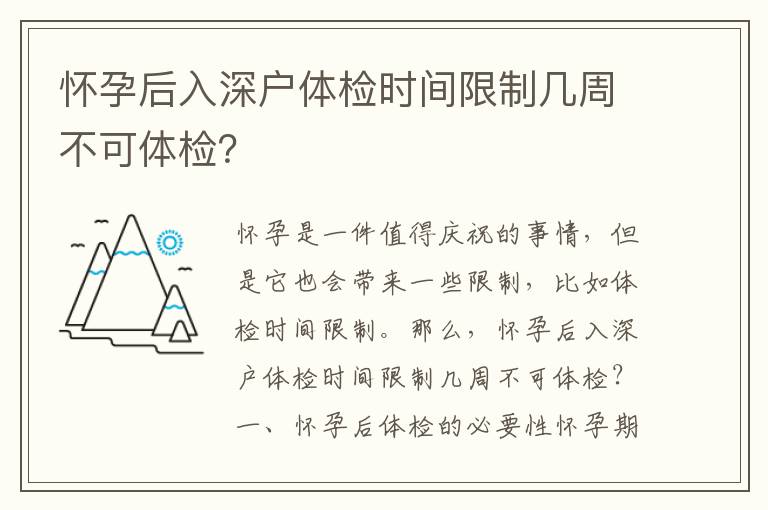 怀孕后入深户体检时间限制几周不可体检?

怀孕是一件值得庆祝的事情，但是它也会带来一些限制，比如体检时间限制。那么，怀孕后入深户体检时间限制几周不可体检？一、怀孕后体检的必要性怀孕期